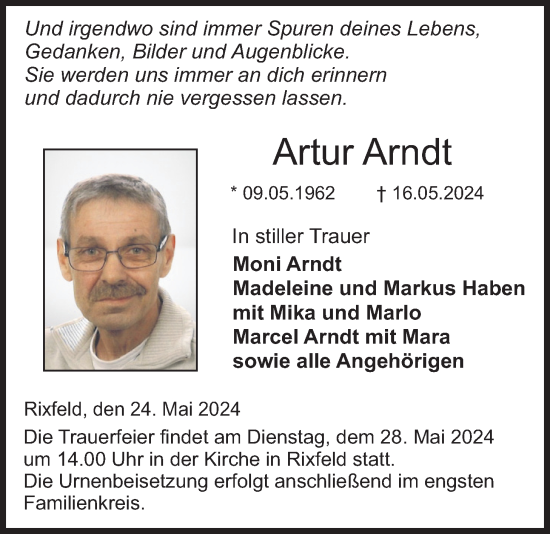 Und irgendwo sind immer Spuren deines Lebens,
Gedanken, Bilder und Augenblicke.
Sie werden uns immer an dich erinnern
und dadurch nie vergessen lassen.

Artur Arndt

* 09.05.1962 † 16.05.2024

In stiller Trauer
Moni Arndt
Madeleine und Markus Haben
mit Mika und Marlo
Marcel Arndt mit Mara
sowie alle Angehörigen

Rixfeld, den 24. Mai 2024

Die Trauerfeier findet am Dienstag, dem 28. Mai 2024 um 14.00 Uhr in der Kirche in Rixfeld statt.
Die Urnenbeisetzung erfolgt anschließend im engsten Familienkreis.